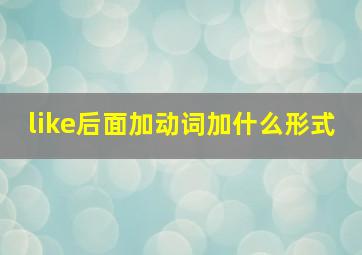 like后面加动词加什么形式